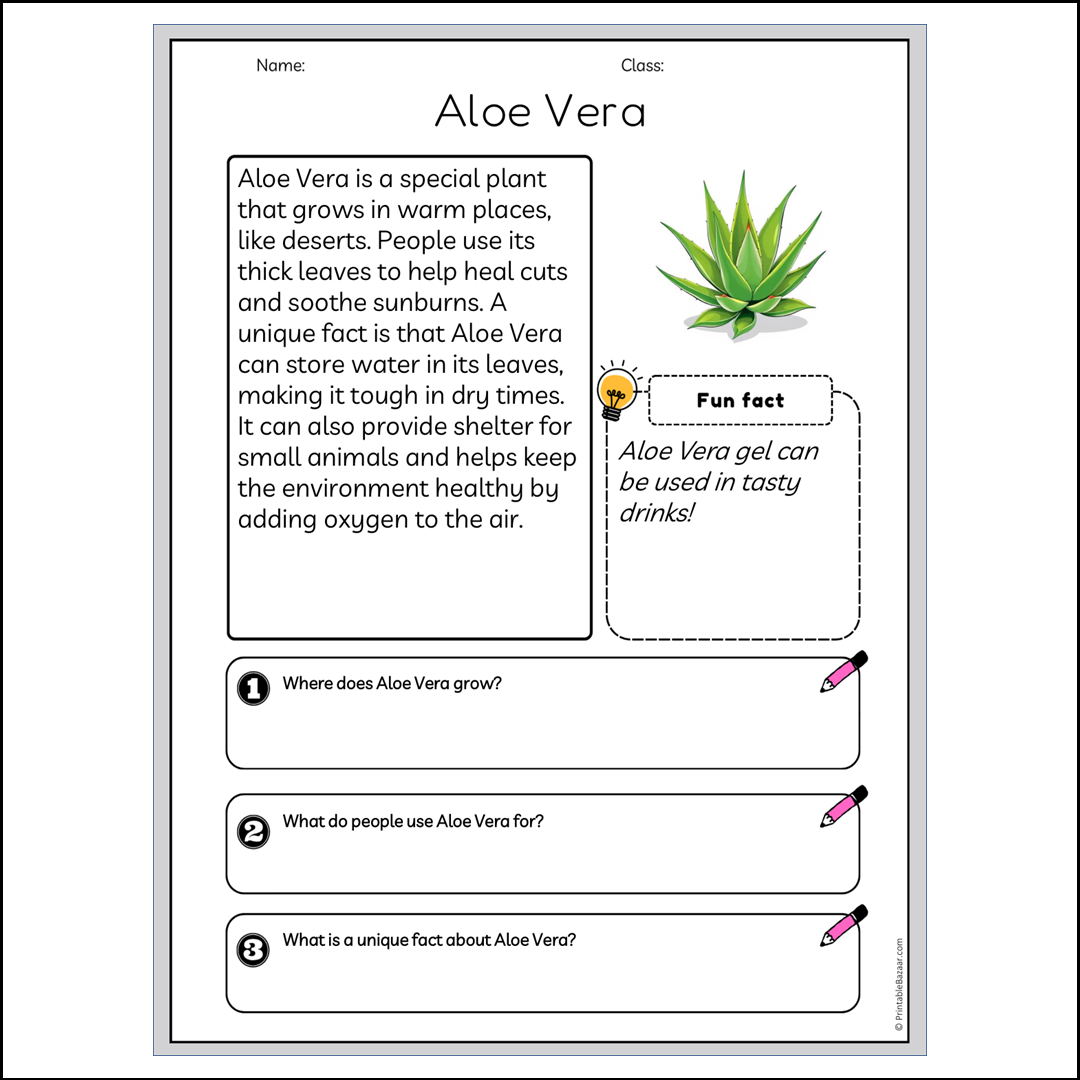 Name:

Class:

Aloe Vera

Aloe Vera is a special plant that grows in warm places, like deserts. People use its thick leaves to help heal cuts and soothe sunburns. A unique fact is that Aloe Vera can store water in its leaves, making it tough in dry times. It can also provide shelter for small animals and helps keep the environment healthy by adding oxygen to the air.

Fun fact

Aloe Vera gel can be used in tasty drinks!

1 Where does Aloe Vera grow?

2 What do people use Aloe Vera for?

3 What is a unique fact about Aloe Vera?

© PrintableBazaar.com